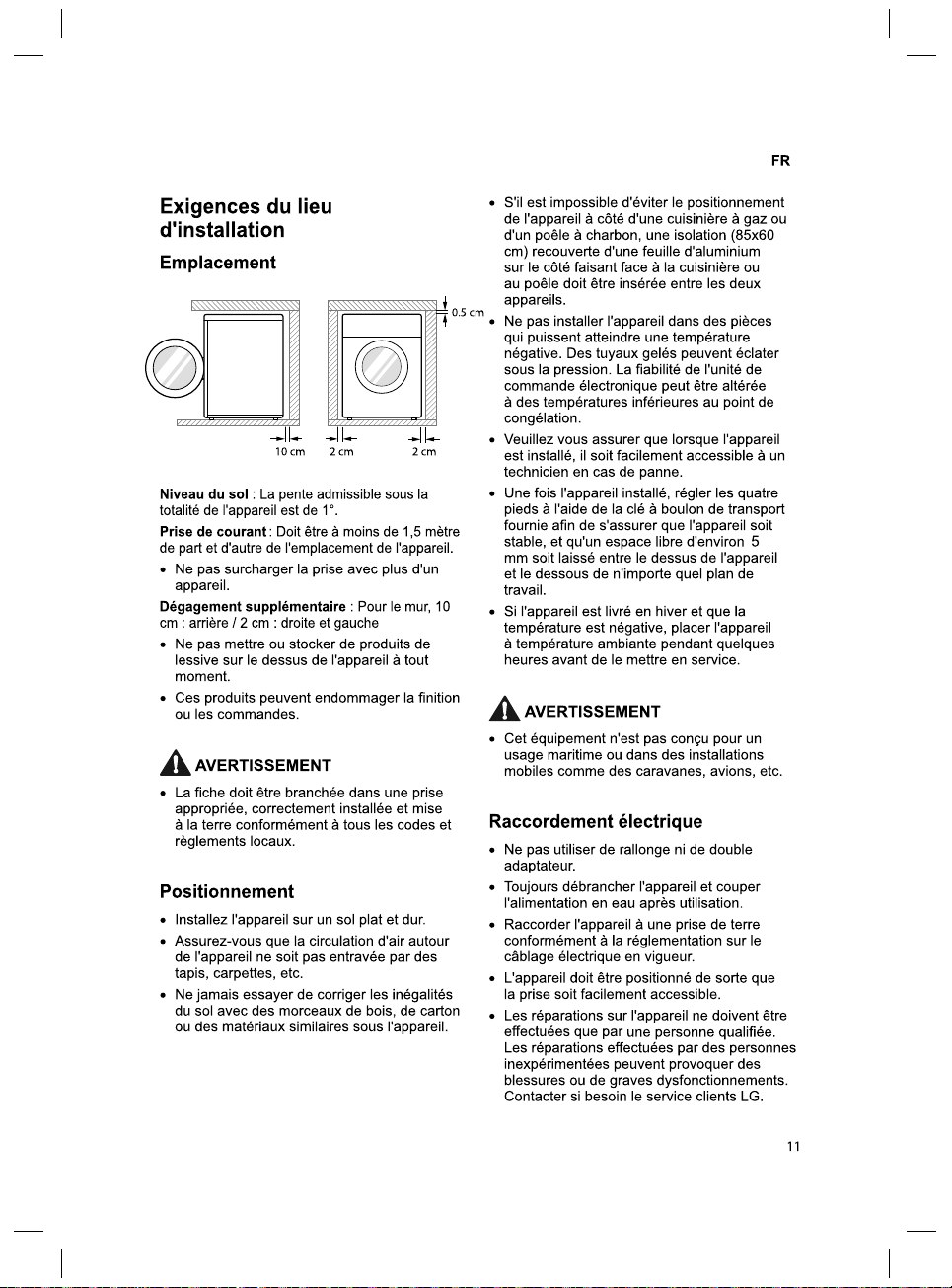 FR

Exigences du lieu d'installation

Emplacement

0.5 cm

10 cm 2 cm 2 cm

Niveau du sol : La pente admissible sous la totalité de l'appareil est de 1°.

Prise de courant : Doit être à moins de 1,5 mètre de part et d'autre de l'emplacement de l'appareil.

• Ne pas surcharger la prise avec plus d'un appareil.

Dégagement supplémentaire : Pour le mur, 10 cm : arrière / 2 cm : droite et gauche

• Ne pas mettre ou stocker de produits de lessive sur le dessus de l'appareil à tout moment.

• Ces produits peuvent endommager la finition ou les commandes.

AVERTISSEMENT

• La fiche doit être branchée dans une prise appropriée, correctement installée et mise à la terre conformément à tous les codes et règlements locaux.

Positionnement

• Installez l'appareil sur un sol plat et dur.

• Assurez-vous que la circulation d'air autour de l'appareil ne soit pas entravée par des tapis, carpettes, etc.

• Ne jamais essayer de corriger les inégalités du sol avec des morceaux de bois, de carton ou des matériaux similaires sous l'appareil.

• S'il est impossible d'éviter le positionnement de l'appareil à côté d'une cuisinière à gaz ou d'un poêle à charbon, une isolation (85x60 cm) recouverte d'une feuille d'aluminium sur le côté faisant face à la cuisinière ou au poêle doit être insérée entre les deux appareils.

• Ne pas installer l'appareil dans des pièces qui puissent atteindre une température négative. Des tuyaux gelés peuvent éclater sous la pression. La fiabilité de l'unité de commande électronique peut être altérée à des températures inférieures au point de congélation.

• Veuillez vous assurer que lorsque l'appareil est installé, il soit facilement accessible à un technicien en cas de panne.

• Une fois l'appareil installé, régler les quatre pieds à l'aide de la clé à boulon de transport fournie afin de s'assurer que l'appareil soit stable, et qu'un espace libre d'environ 5 mm soit laissé entre le dessus de l'appareil et le dessous de n'importe quel plan de travail.

• Si l'appareil est livré en hiver et que la température est négative, placer l'appareil à température ambiante pendant quelques heures avant de le mettre en service.

AVERTISSEMENT

• Cet équipement n'est pas conçu pour un usage maritime ou dans des installations mobiles comme des caravanes, avions, etc.

Raccordement électrique

• Ne pas utiliser de rallonge ni de double adaptateur.

• Toujours débrancher l'appareil et couper l'alimentation en eau après utilisation.

• Raccorder l'appareil à une prise de terre conformément à la réglementation sur le câblage électrique en vigueur.

• L'appareil doit être positionné de sorte que la prise soit facilement accessible.

• Les réparations sur l'appareil ne doivent être effectuées que par une personne qualifiée. Les réparations effectuées par des personnes inexpérimentées peuvent provoquer des blessures ou de graves dysfonctionnements. Contacter si besoin le service clients LG.

11